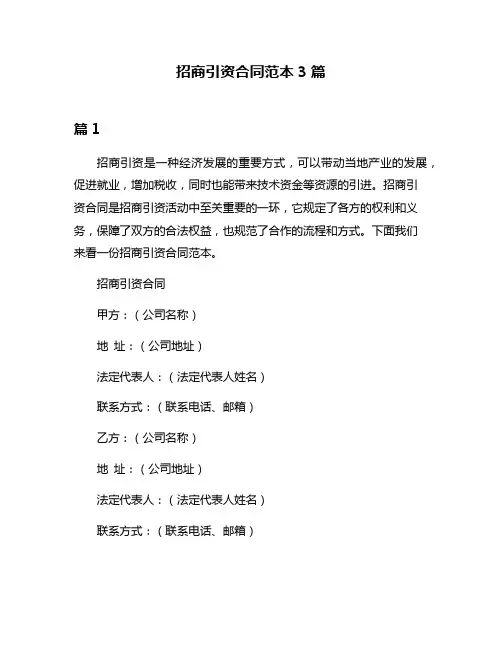 招商引资合同范本 3 篇

篇 1

招商引资是一种经济发展的重要方式，可以带动当地产业的发展，促进就业，增加税收，同时也能带来技术资金等资源的引进。招商引资合同是招商引资活动中至关重要的一环，它规定了各方的权利和义务，保障了双方的合法权益，也规范了合作的流程和方式。下面我们来看一份招商引资合同范本。

招商引资合同

甲方：（公司名称）

地 址：（公司地址）

法定代表人：（法定代表人姓名）

联系方式：（联系电话、邮箱）

乙方：（公司名称）

地 址：（公司地址）

法定代表人：（法定代表人姓名）

联系方式：（联系电话、邮箱）